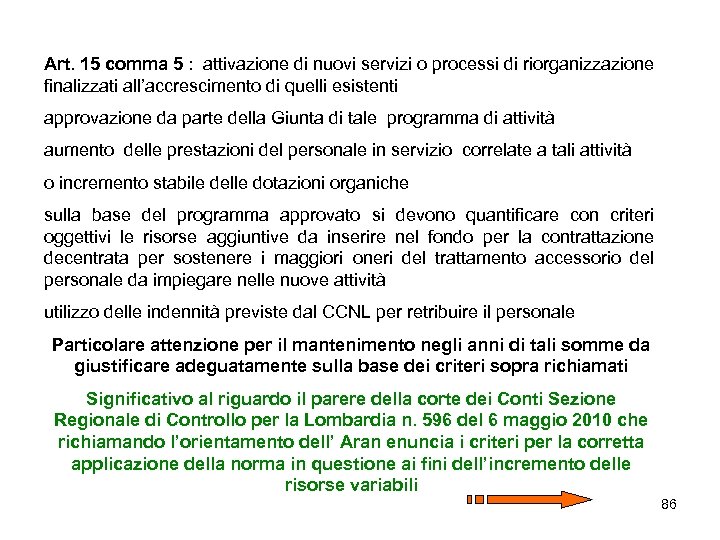 Art. 15 comma 5 : attivazione di nuovi servizi o processi di riorganizzazione finalizzati all'accrescimento di quelli esistenti

approvazione da parte della Giunta di tale programma di attività

aumento delle prestazioni del personale in servizio correlate a tali attività

o incremento stabile delle dotazioni organiche

sulla base del programma approvato si devono quantificare con criteri oggettivi le risorse aggiuntive da inserire nel fondo per la contrattazione decentrata per sostenere i maggiori oneri del trattamento accessorio del personale da impiegare nelle nuove attività

utilizzo delle indennità previste dal CCNL per retribuire il personale

Particolare attenzione per il mantenimento negli anni di tali somme da giustificare adeguatamente sulla base dei criteri sopra richiamati

Significativo al riguardo il parere della corte dei Conti Sezione Regionale di Controllo per la Lombardia n. 596 del 6 maggio 2010 che richiamando l'orientamento dell' Aran enuncia i criteri per la corretta applicazione della norma in questione ai fini dell'incremento delle risorse variabili

86